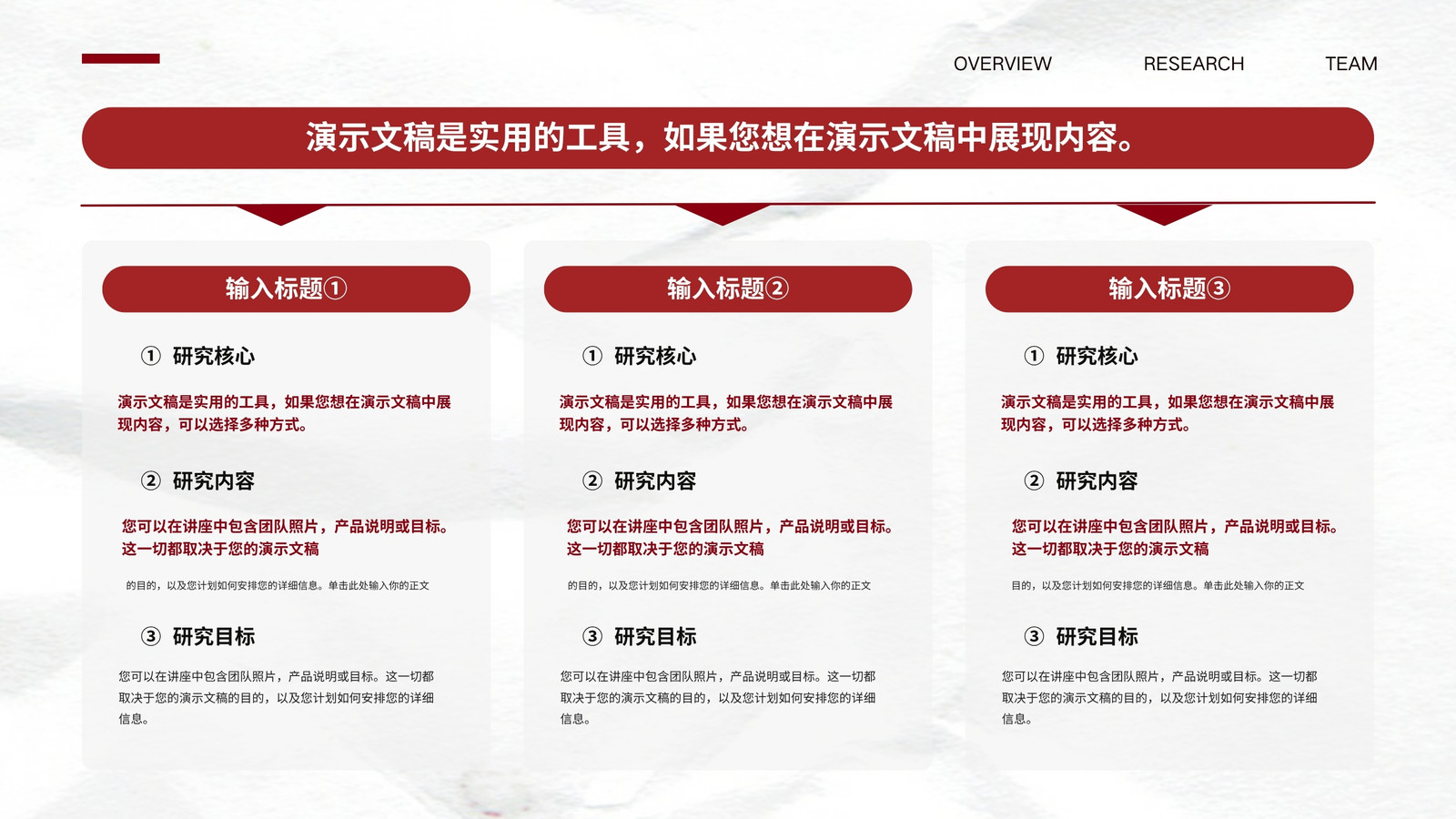 OVERVIEW RESEARCH TEAM

演示文稿是实用的工具，如果您想在演示文稿中展现内容。

输入标题①

① 研究核心

演示文稿是实用的工具，如果您想在演示文稿中展现内容，可以选择多种方式。

② 研究内容

您可以在讲座中包含团队照片，产品说明或目标。这一切都取决于您的演示文稿

的目的，以及您计划如何安排您的详细信息。单击此处输入你的正文

③ 研究目标

您可以在讲座中包含团队照片，产品说明或目标。这一切都取决于您的演示文稿的目的，以及您计划如何安排您的详细信息。

输入标题②

① 研究核心

演示文稿是实用的工具，如果您想在演示文稿中展现内容，可以选择多种方式。

② 研究内容

您可以在讲座中包含团队照片，产品说明或目标。这一切都取决于您的演示文稿

的目的，以及您计划如何安排您的详细信息。单击此处输入你的正文

③ 研究目标

您可以在讲座中包含团队照片，产品说明或目标。这一切都取决于您的演示文稿的目的，以及您计划如何安排您的详细信息。

输入标题③

① 研究核心

演示文稿是实用的工具，如果您想在演示文稿中展现内容，可以选择多种方式。

② 研究内容

您可以在讲座中包含团队照片，产品说明或目标。这一切都取决于您的演示文稿

目的，以及您计划如何安排您的详细信息。单击此处输入你的正文

③ 研究目标

您可以在讲座中包含团队照片，产品说明或目标。这一切都取决于您的演示文稿的目的，以及您计划如何安排您的详细信息。